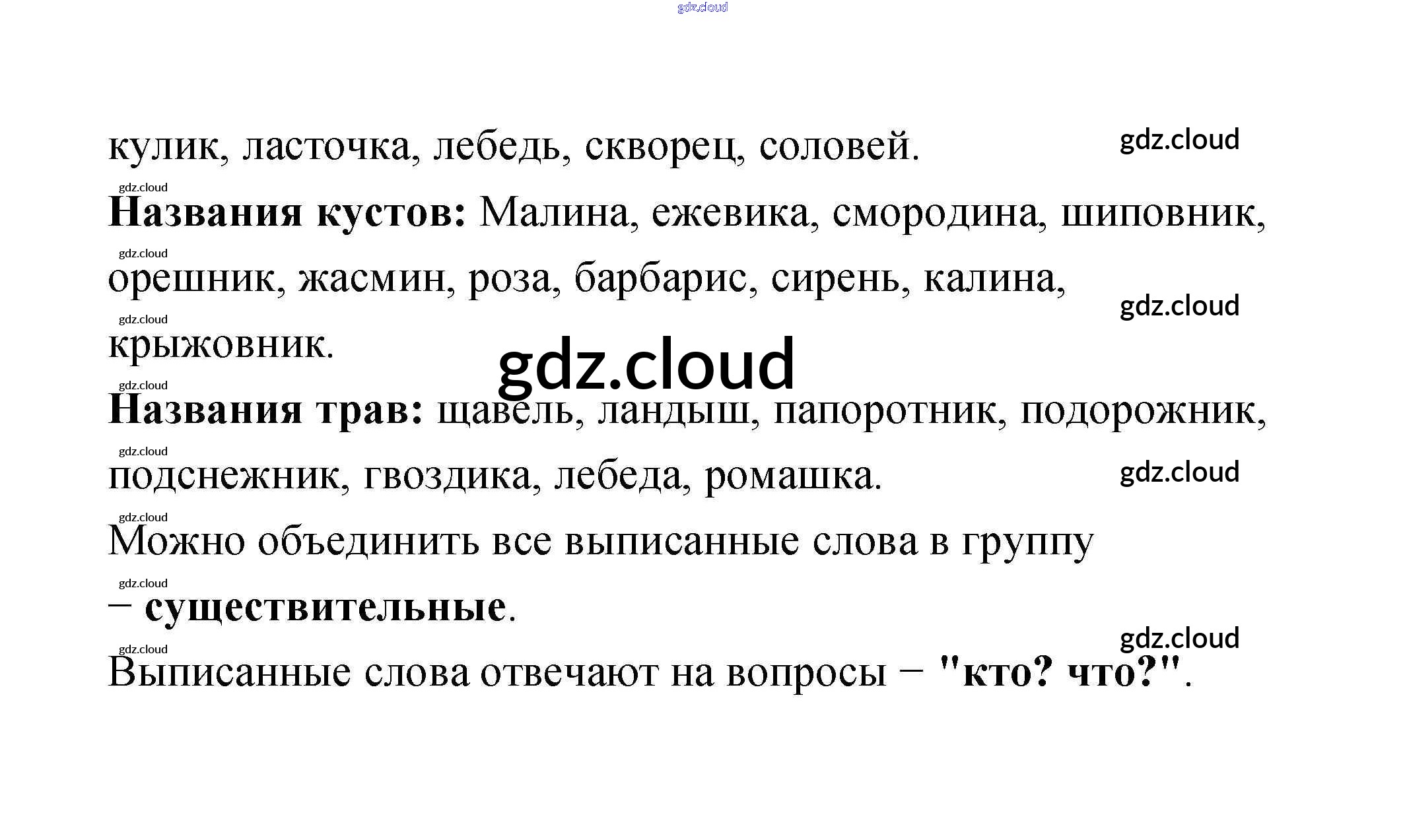 кулик, ласточка, лебедь, скворец, соловей.

Названия кустов: Малина, ежевика, смородина, шиповник, орешник, жасмин, роза, барбарис, сирень, калина, крыжовник.

Названия трав: щавель, ландыш, папоротник, подорожник, подснежник, гвоздика, лебеда, ромашка.

Можно объединить все выписанные слова в группу – существительные.

Выписанные слова отвечают на вопросы – "кто? что?".

gdz.cloud